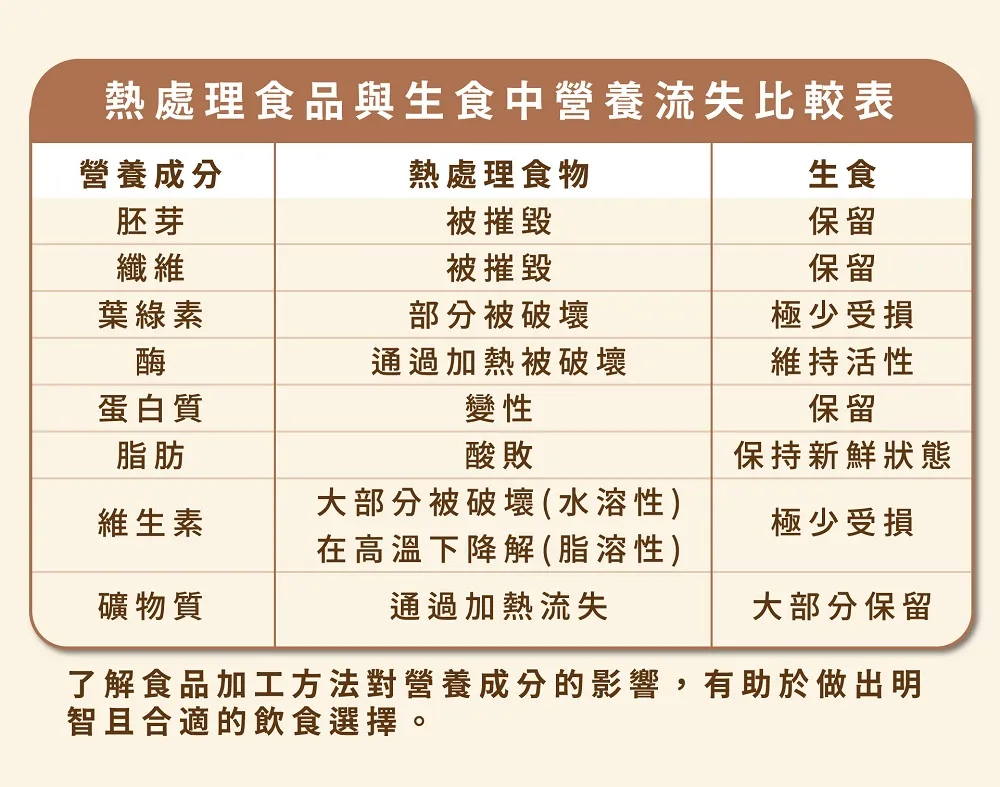 熱處理食品與生食中營養流失比較表

| 營養成分 | 熱處理食物 | 生食 |
|---|---|---|
| 胚芽 | 被摧毀 | 保留 |
| 纖維 | 被摧毀 | 保留 |
| 葉綠素 | 部分被破壞 | 極少受損 |
| 酶 | 通過加熱被破壞 | 維持活性 |
| 蛋白質 | 變性 | 保留 |
| 脂肪 | 酸敗 | 保持新鮮狀態 |
| 維生素 | 大部分被破壞(水溶性) 在高溫下降解(脂溶性) | 極少受損 |
| 礦物質 | 通過加熱流失 | 大部分保留 |

了解食品加工方法對營養成分的影響，有助於做出明智且合適的飲食選擇。